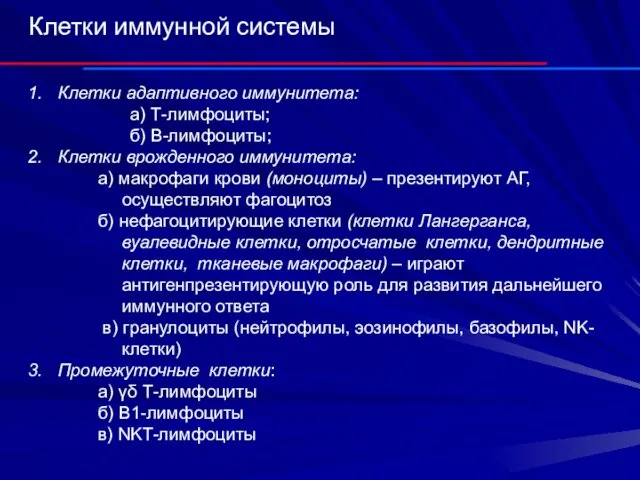 Клетки иммунной системы

1. Клетки адаптивного иммунитета:
а) Т-лимфоциты;
б) В-лимфоциты;
2. Клетки врожденного иммунитета:
а) макрофаги крови (моноциты) – презентируют АГ, осуществляют фагоцитоз
б) нефагоцитирующие клетки (клетки Лангерганса, вуалевидные клетки, отросчатые клетки, дендритные клетки, тканевые макрофаги) – играют антигенпрезентирующую роль для развития дальнейшего иммунного ответа
в) гранулоциты (нейтрофилы, эозинофилы, базофилы, NK-клетки)
3. Промежуточные клетки:
а) γδ Т-лимфоциты
б) В1-лимфоциты
в) NKT-лимфоциты